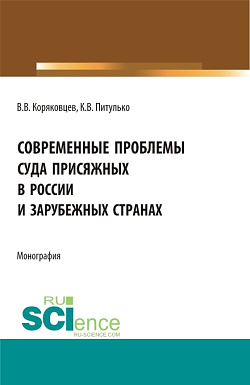 В.В. Коряковцев, К.В. Питулько

СОВРЕМЕННЫЕ ПРОБЛЕМЫ СУДА ПРИСЯЖНЫХ В РОССИИ И ЗАРУБЕЖНЫХ СТРАНАХ

Монография

RU SCIence
RU-SCIENCE.COM